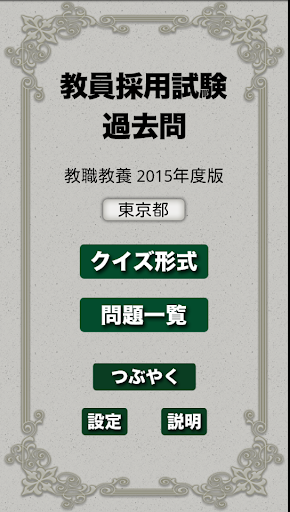 教員採用試験
過去問

教職教養 2015年度版

東京都

クイズ形式

問題一覧

つぶやく

設定

説明